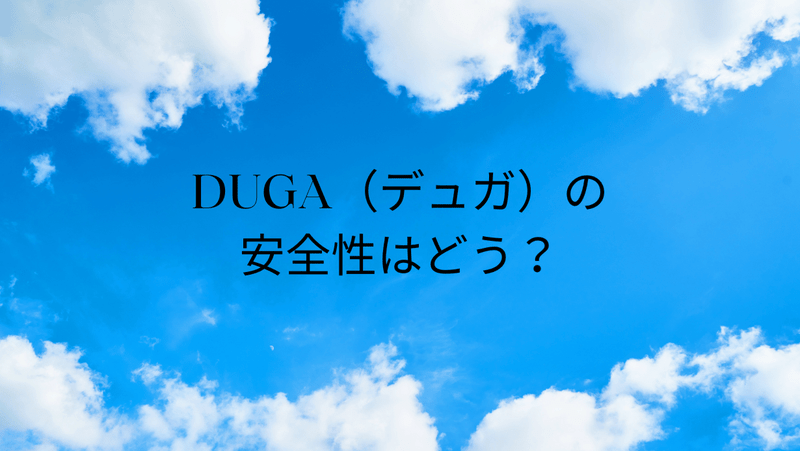 DUGA（デュガ）の
安全性はどう？